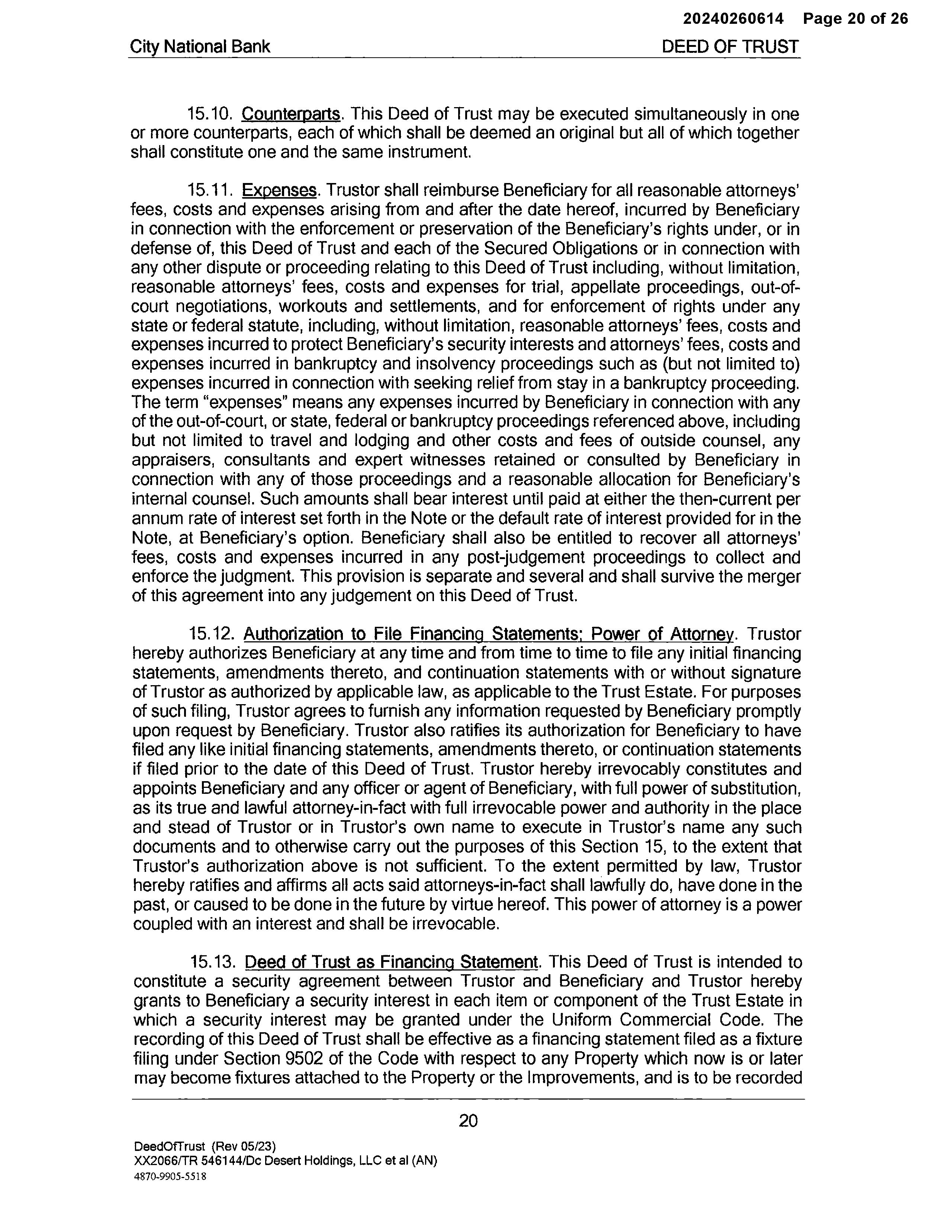 20240260614 Page 20 of 26

City National Bank DEED OF TRUST

15.10. Counterparts. This Deed of Trust may be executed simultaneously in one or more counterparts, each of which shall be deemed an original but all of which together shall constitute one and the same instrument.

15.11. Expenses. Trustor shall reimburse Beneficiary for all reasonable attorneys' fees, costs and expenses arising from and after the date hereof, incurred by Beneficiary in connection with the enforcement or preservation of the Beneficiary's rights under, or in defense of, this Deed of Trust and each of the Secured Obligations or in connection with any other dispute or proceeding relating to this Deed of Trust including, without limitation, reasonable attorneys' fees, costs and expenses for trial, appellate proceedings, out-of-court negotiations, workouts and settlements, and for enforcement of rights under any state or federal statute, including, without limitation, reasonable attorneys' fees, costs and expenses incurred to protect Beneficiary's security interests and attorneys' fees, costs and expenses incurred in bankruptcy and insolvency proceedings such as (but not limited to) expenses incurred in connection with seeking relief from stay in a bankruptcy proceeding. The term "expenses" means any expenses incurred by Beneficiary in connection with any of the out-of-court, or state, federal or bankruptcy proceedings referenced above, including but not limited to travel and lodging and other costs and fees of outside counsel, any appraisers, consultants and expert witnesses retained or consulted by Beneficiary in connection with any of those proceedings and a reasonable allocation for Beneficiary's internal counsel. Such amounts shall bear interest until paid at either the then-current per annum rate of interest set forth in the Note or the default rate of interest provided for in the Note, at Beneficiary's option. Beneficiary shall also be entitled to recover all attorneys' fees, costs and expenses incurred in any post-judgement proceedings to collect and enforce the judgment. This provision is separate and several and shall survive the merger of this agreement into any judgement on this Deed of Trust.

15.12. Authorization to File Financing Statements; Power of Attorney. Trustor hereby authorizes Beneficiary at any time and from time to time to file any initial financing statements, amendments thereto, and continuation statements with or without signature of Trustor as authorized by applicable law, as applicable to the Trust Estate. For purposes of such filing, Trustor agrees to furnish any information requested by Beneficiary promptly upon request by Beneficiary. Trustor also ratifies its authorization for Beneficiary to have filed any like initial financing statements, amendments thereto, or continuation statements if filed prior to the date of this Deed of Trust. Trustor hereby irrevocably constitutes and appoints Beneficiary and any officer or agent of Beneficiary, with full power of substitution, as its true and lawful attorney-in-fact with full irrevocable power and authority in the place and stead of Trustor or in Trustor's own name to execute in Trustor's name any such documents and to otherwise carry out the purposes of this Section 15, to the extent that Trustor's authorization above is not sufficient. To the extent permitted by law, Trustor hereby ratifies and affirms all acts said attorneys-in-fact shall lawfully do, have done in the past, or caused to be done in the future by virtue hereof. This power of attorney is a power coupled with an interest and shall be irrevocable.

15.13. Deed of Trust as Financing Statement. This Deed of Trust is intended to constitute a security agreement between Trustor and Beneficiary and Trustor hereby grants to Beneficiary a security interest in each item or component of the Trust Estate in which a security interest may be granted under the Uniform Commercial Code. The recording of this Deed of Trust shall be effective as a financing statement filed as a fixture filing under Section 9502 of the Code with respect to any Property which now is or later may become fixtures attached to the Property or the Improvements, and is to be recorded

20

DeedOfTrust (Rev 05/23)
XX2066/TR 546144/Dc Desert Holdings, LLC et al (AN)
4870-9905-5518